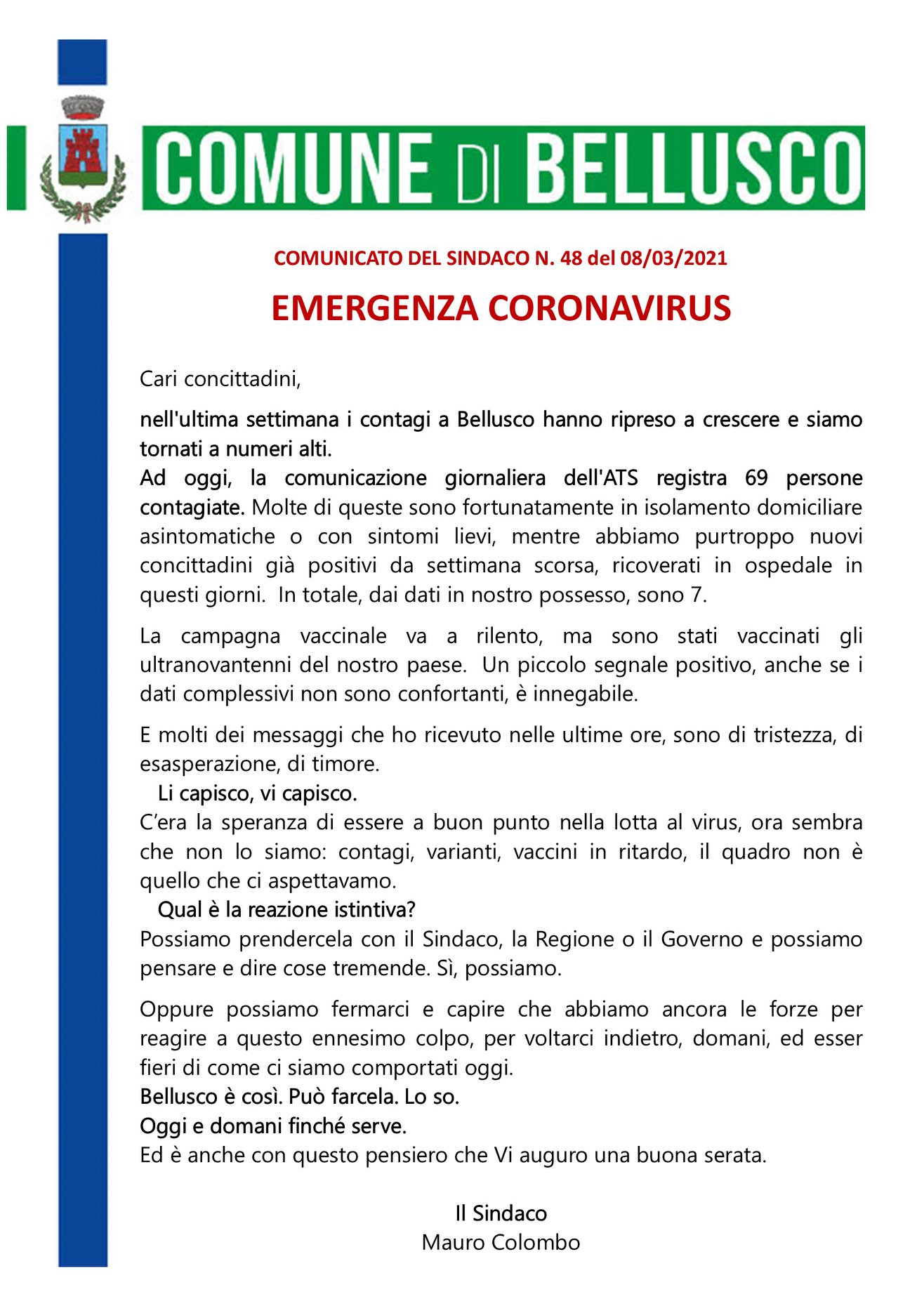 COMUNE DI BELLUSCO

COMUNICATO DEL SINDACO N. 48 del 08/03/2021

EMERGENZA CORONAVIRUS

Cari concittadini,

nell'ultima settimana i contagi a Bellusco hanno ripreso a crescere e siamo tornati a numeri alti.
Ad oggi, la comunicazione giornaliera dell'ATS registra 69 persone contagiate. Molte di queste sono fortunatamente in isolamento domiciliare asintomatiche o con sintomi lievi, mentre abbiamo purtroppo nuovi concittadini già positivi da settimana scorsa, ricoverati in ospedale in questi giorni. In totale, dai dati in nostro possesso, sono 7.

La campagna vaccinale va a rilento, ma sono stati vaccinati gli ultranovantenni del nostro paese. Un piccolo segnale positivo, anche se i dati complessivi non sono confortanti, è innegabile.

E molti dei messaggi che ho ricevuto nelle ultime ore, sono di tristezza, di esasperazione, di timore.
Li capisco, vi capisco.
C'era la speranza di essere a buon punto nella lotta al virus, ora sembra che non lo siamo: contagi, varianti, vaccini in ritardo, il quadro non è quello che ci aspettavamo.
Qual è la reazione istintiva?
Possiamo prendercela con il Sindaco, la Regione o il Governo e possiamo pensare e dire cose tremende. Sì, possiamo.

Oppure possiamo fermarci e capire che abbiamo ancora le forze per reagire a questo ennesimo colpo, per voltarci indietro, domani, ed esser fieri di come ci siamo comportati oggi.
Bellusco è così. Può farcela. Lo so.
Oggi e domani finché serve.
Ed è anche con questo pensiero che Vi auguro una buona serata.

Il Sindaco
Mauro Colombo